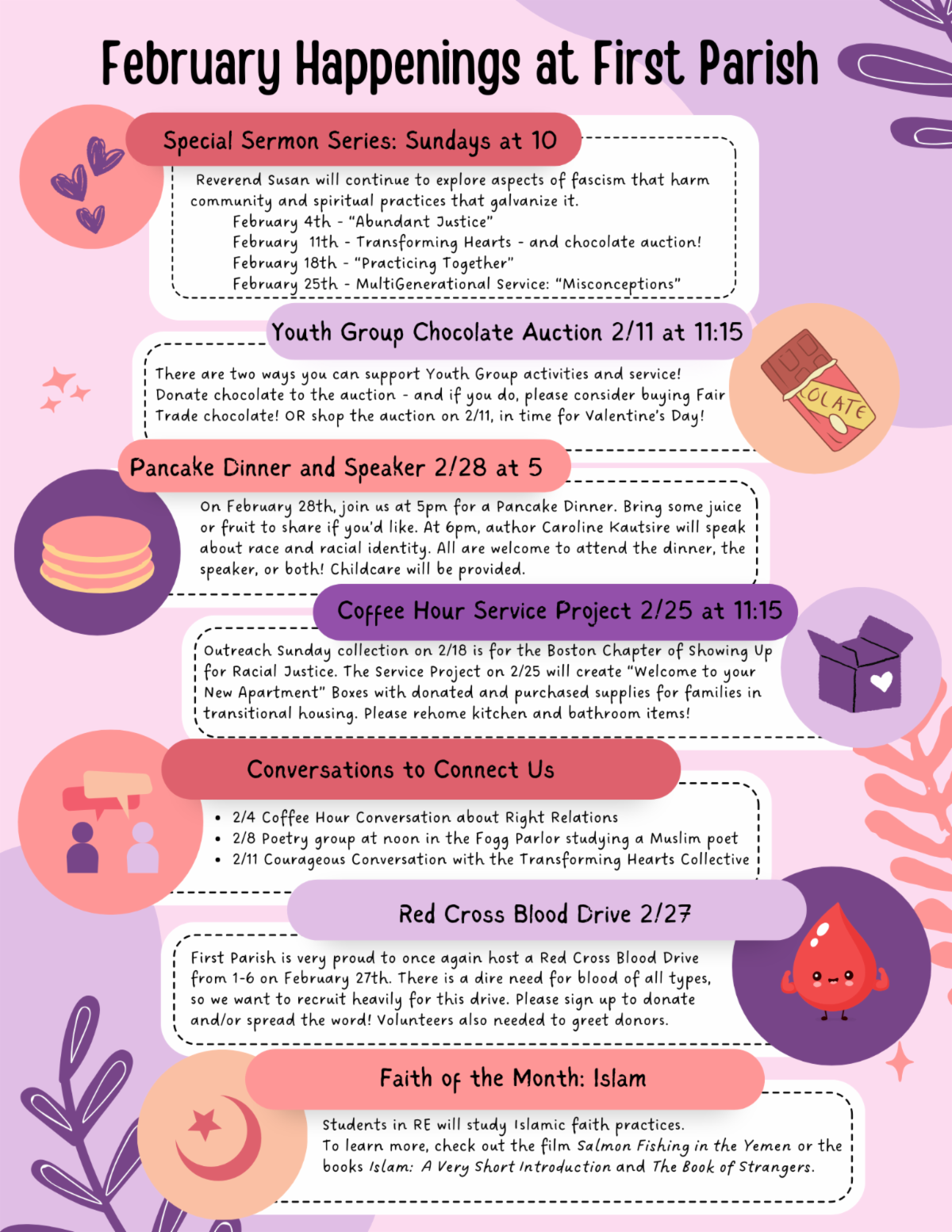 February Happenings at First Parish

Special Sermon Series: Sundays at 10

Reverend Susan will continue to explore aspects of fascism that harm community and spiritual practices that galvanize it.
February 4th - "Abundant Justice"
February 11th - Transforming Hearts - and chocolate auction!
February 18th - "Practicing Together"
February 25th - MultiGenerational Service: "Misconceptions"

Youth Group Chocolate Auction 2/11 at 11:15

There are two ways you can support Youth Group activities and service! Donate chocolate to the auction - and if you do, please consider buying Fair Trade chocolate! OR shop the auction on 2/11, in time for Valentine's Day!

OLATE

Pancake Dinner and Speaker 2/28 at 5

On February 28th, join us at 5pm for a Pancake Dinner. Bring some juice or fruit to share if you'd like. At 6pm, author Caroline Kautsire will speak about race and racial identity. All are welcome to attend the dinner, the speaker, or both! Childcare will be provided.

Coffee Hour Service Project 2/25 at 11:15

Outreach Sunday collection on 2/18 is for the Boston Chapter of Showing Up for Racial Justice. The Service Project on 2/25 will create "Welcome to your New Apartment" Boxes with donated and purchased supplies for families in transitional housing. Please rehome kitchen and bathroom items!

Conversations to Connect Us

• 2/4 Coffee Hour Conversation about Right Relations
• 2/8 Poetry group at noon in the Fogg Parlor studying a Muslim poet
• 2/11 Courageous Conversation with the Transforming Hearts Collective

Red Cross Blood Drive 2/27

First Parish is very proud to once again host a Red Cross Blood Drive from 1-6 on February 27th. There is a dire need for blood of all types, so we want to recruit heavily for this drive. Please sign up to donate and/or spread the word! Volunteers also needed to greet donors.

Faith of the Month: Islam

Students in RE will study Islamic faith practices.
To learn more, check out the film Salmon Fishing in the Yemen or the books Islam: A Very Short Introduction and The Book of Strangers.